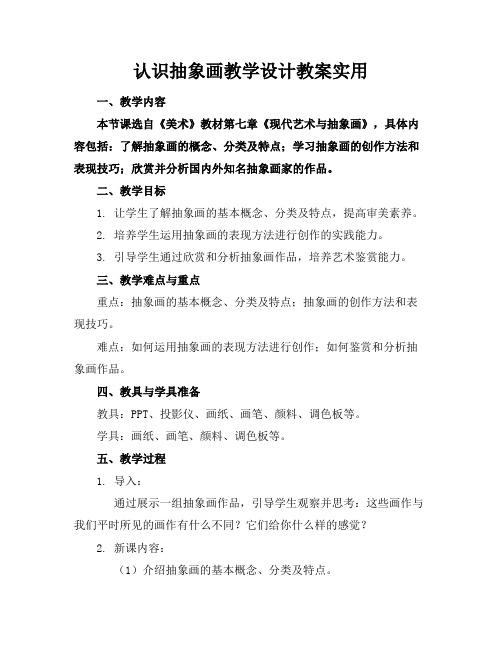 认识抽象画教学设计教案实用

一、教学内容

本节课选自《美术》教材第七章《现代艺术与抽象画》，具体内容包括：了解抽象画的概念、分类及特点；学习抽象画的创作方法和表现技巧；欣赏并分析国内外知名抽象画家的作品。

二、教学目标

1. 让学生了解抽象画的基本概念、分类及特点，提高审美素养。

2. 培养学生运用抽象画的表现方法进行创作的实践能力。

3. 引导学生通过欣赏和分析抽象画作品，培养艺术鉴赏能力。

三、教学难点与重点

重点：抽象画的基本概念、分类及特点；抽象画的创作方法和表现技巧。

难点：如何运用抽象画的表现方法进行创作；如何鉴赏和分析抽象画作品。

四、教具与学具准备

教具：PPT、投影仪、画纸、画笔、颜料、调色板等。

学具：画纸、画笔、颜料、调色板等。

五、教学过程

1. 导入：

通过展示一组抽象画作品，引导学生观察并思考：这些画作与我们平时所见的画作有什么不同？它们给你什么样的感觉？

2. 新课内容：

（1）介绍抽象画的基本概念、分类及特点。